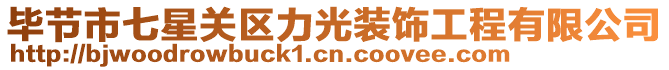 毕节市七星关区力光装饰工程有限公司
http://bjwoodrowbuck1.cn.coovee.com